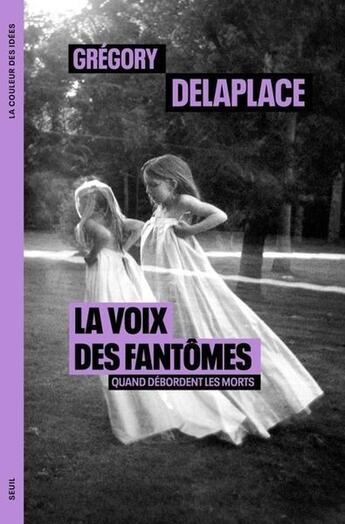 LA COULEUR DES IDÉES

GRÉGORY
DELAPLACE

LA VOIX
DES FANTÔMES
QUAND DÉBORDENT LES MORTS

SEUIL